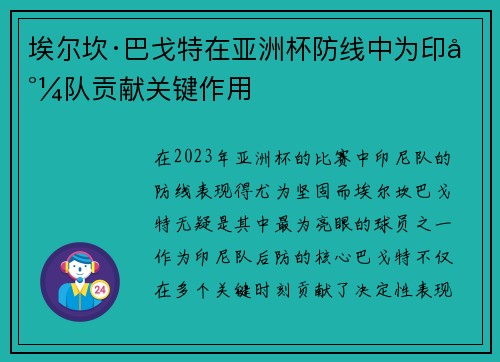 埃尔坎·巴戈特在亚洲杯防线中为印å°¼队贡献关键作用

在2023年亚洲杯的比赛中印尼队的防线表现得尤为坚固而埃尔坎巴戈特无疑是其中最为亮眼的球员之一作为印尼队后防的核心巴戈特不仅在多个关键时刻贡献了决定性表现

24